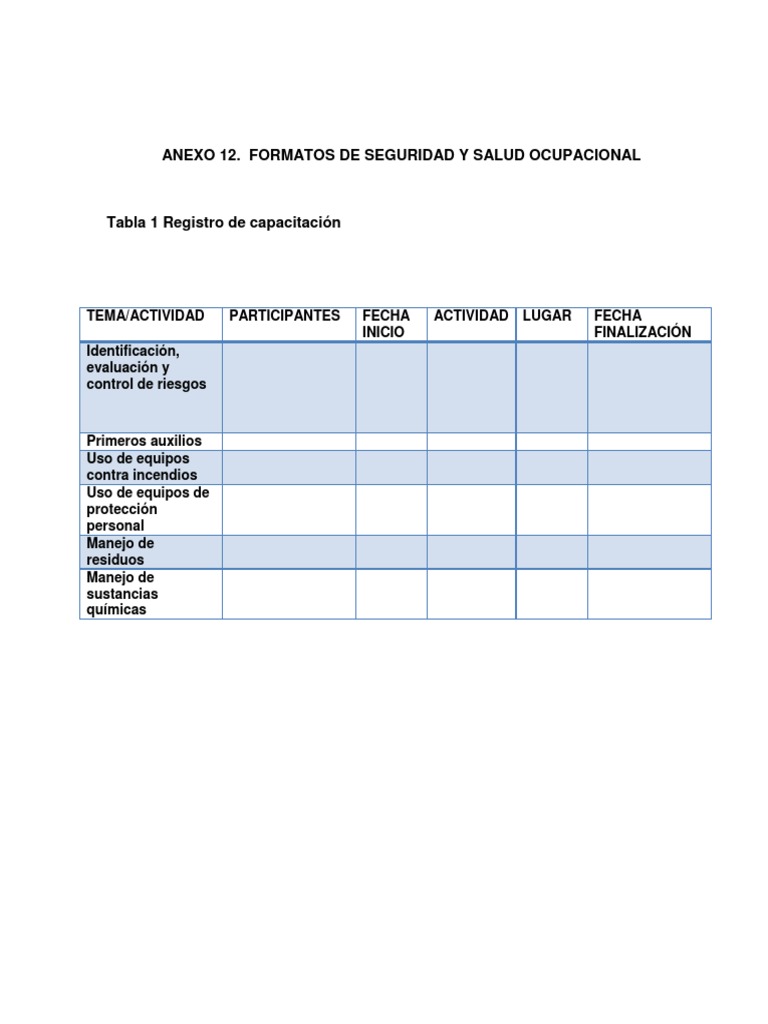 ANEXO 12. FORMATOS DE SEGURIDAD Y SALUD OCUPACIONAL

Tabla 1 Registro de capacitación

| TEMA/ACTIVIDAD | PARTICIPANTES | FECHA INICIO | ACTIVIDAD | LUGAR | FECHA FINALIZACIÓN |
|---|---|---|---|---|---|
| Identificación, evaluación y control de riesgos | | | | | |
| Primeros auxilios | | | | | |
| Uso de equipos contra incendios | | | | | |
| Uso de equipos de protección personal | | | | | |
| Manejo de residuos | | | | | |
| Manejo de sustancias químicas | | | | | |